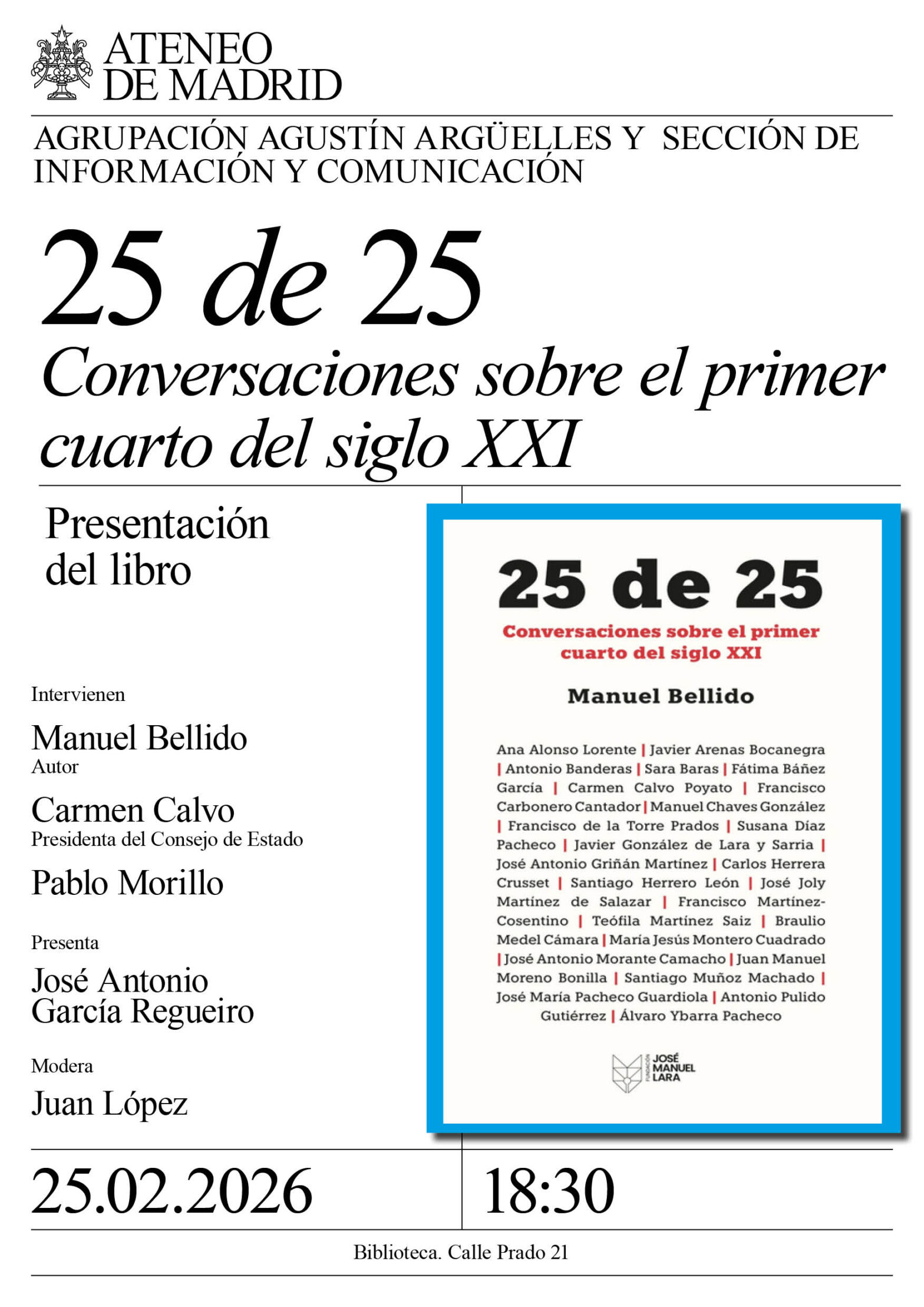 ATENEO
DE MADRID

AGRUPACIÓN AGUSTÍN ARGÜELLES Y SECCIÓN DE INFORMACIÓN Y COMUNICACIÓN

25 de 25
Conversaciones sobre el primer cuarto del siglo XXI

Presentación del libro

Intervienen

Manuel Bellido
Autor

Carmen Calvo
Presidenta del Consejo de Estado

Pablo Morillo

Presenta

José Antonio García Regueiro

Modera

Juan López

25 de 25

Conversaciones sobre el primer cuarto del siglo XXI

Manuel Bellido

Ana Alonso Lorente | Javier Arenas Bocanegra | Antonio Banderas | Sara Baras | Fátima Báñez García | Carmen Calvo Poyato | Francisco Carbonero Cantador | Manuel Chaves González | Francisco de la Torre Prados | Susana Díaz Pacheco | Javier González de Lara y Sarria | José Antonio Griñán Martínez | Carlos Herrera Crusset | Santiago Herrero León | José Joly Martínez de Salazar | Francisco Martínez-Cosentino | Teófila Martínez Saiz | Braulio Medel Cámara | María Jesús Montero Cuadrado | José Antonio Morante Camacho | Juan Manuel Moreno Bonilla | Santiago Muñoz Machado | José María Pacheco Guardiola | Antonio Pulido Gutiérrez | Álvaro Ybarra Pacheco

FUNDACIÓN JOSÉ MANUEL LARA

25.02.2026

18:30

Biblioteca. Calle Prado 21